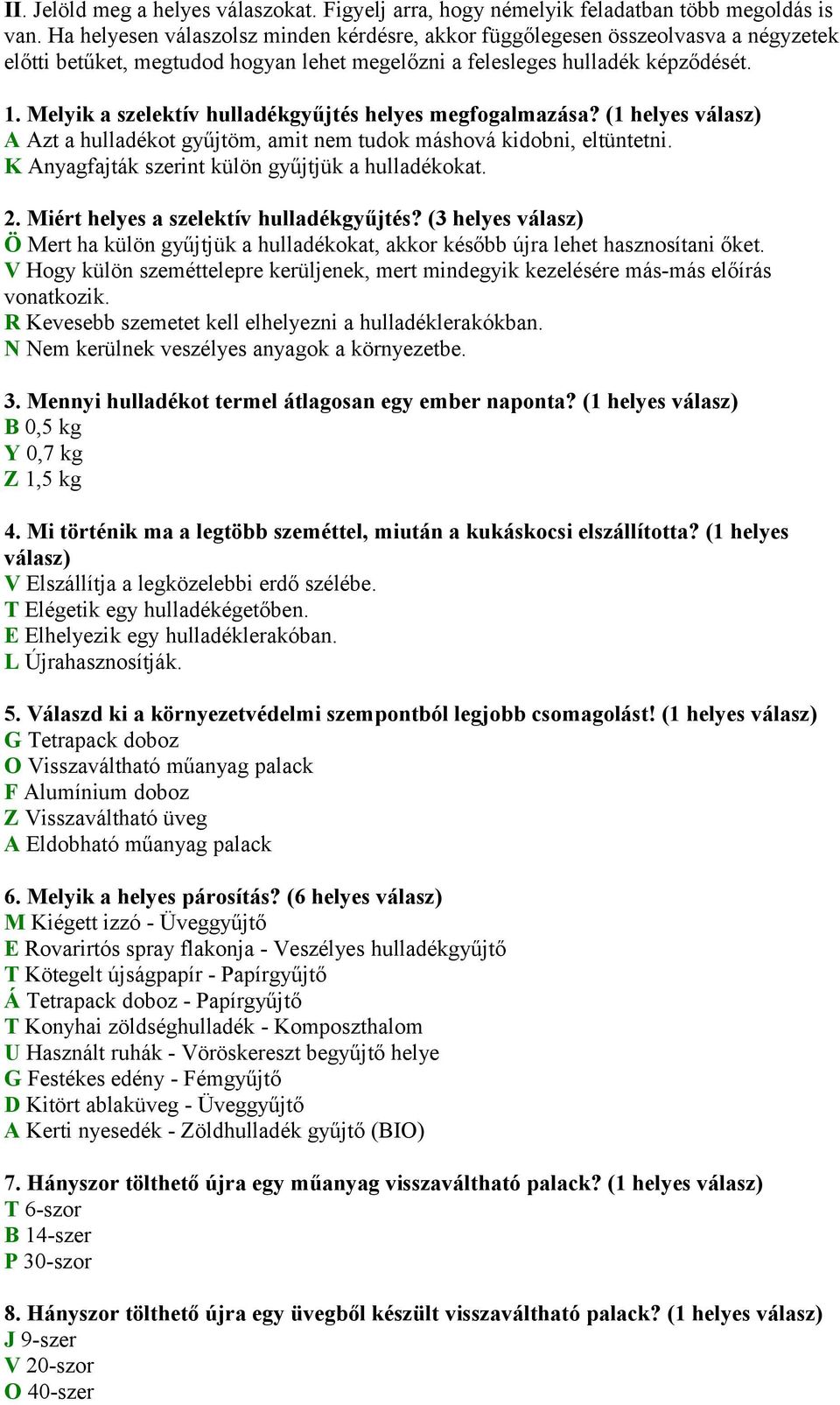 II. Jelöld meg a helyes válaszokat. Figyelj arra, hogy némelyik feladatban több megoldás is van. Ha helyesen válaszolsz minden kérdésre, akkor függőlegesen összeolvasva a négyzetek előtti betűket, megtudod hogyan lehet megelőzni a felesleges hulladék képződését.

1. Melyik a szelektív hulladékgyűjtés helyes megfogalmazása? (1 helyes válasz)
A Azt a hulladékot gyűjtöm, amit nem tudok máshová kidobni, eltüntetni.
K Anyagfajták szerint külön gyűjtjük a hulladékokat.

2. Miért helyes a szelektív hulladékgyűjtés? (3 helyes válasz)
Ö Mert ha külön gyűjtjük a hulladékokat, akkor később újra lehet hasznosítani őket.
V Hogy külön szeméttelepre kerüljenek, mert mindegyik kezelésére más-más előírás vonatkozik.
R Kevesebb szemetet kell elhelyezni a hulladéklerakókban.
N Nem kerülnek veszélyes anyagok a környezetbe.

3. Mennyi hulladékot termel átlagosan egy ember naponta? (1 helyes válasz)
B 0,5 kg
Y 0,7 kg
Z 1,5 kg

4. Mi történik ma a legtöbb szeméttel, miután a kukáskocsi elszállította? (1 helyes válasz)
V Elszállítja a legközelebbi erdő szélébe.
T Elégetik egy hulladékégetőben.
E Elhelyezik egy hulladéklerakóban.
L Újrahasznosítják.

5. Válaszd ki a környezetvédelmi szempontból legjobb csomagolást! (1 helyes válasz)
G Tetrapack doboz
O Visszaváltható műanyag palack
F Alumínium doboz
Z Visszaváltható üveg
A Eldobható műanyag palack

6. Melyik a helyes párosítás? (6 helyes válasz)
M Kiégett izzó - Üveggyűjtő
E Rovarirtós spray flakonja - Veszélyes hulladékgyűjtő
T Kötegelt újságpapír - Papírgyűjtő
Á Tetrapack doboz - Papírgyűjtő
T Konyhai zöldséghulladék - Komposzthalom
U Használt ruhák - Vöröskereszt begyűjtő helye
G Festékes edény - Fémgyűjtő
D Kitört ablaküveg - Üveggyűjtő
A Kerti nyesedék - Zöldhulladék gyűjtő (BIO)

7. Hányszor tölthető újra egy műanyag visszaváltható palack? (1 helyes válasz)
T 6-szor
B 14-szer
P 30-szor

8. Hányszor tölthető újra egy üvegből készült visszaváltható palack? (1 helyes válasz)
J 9-szer
V 20-szor
O 40-szer